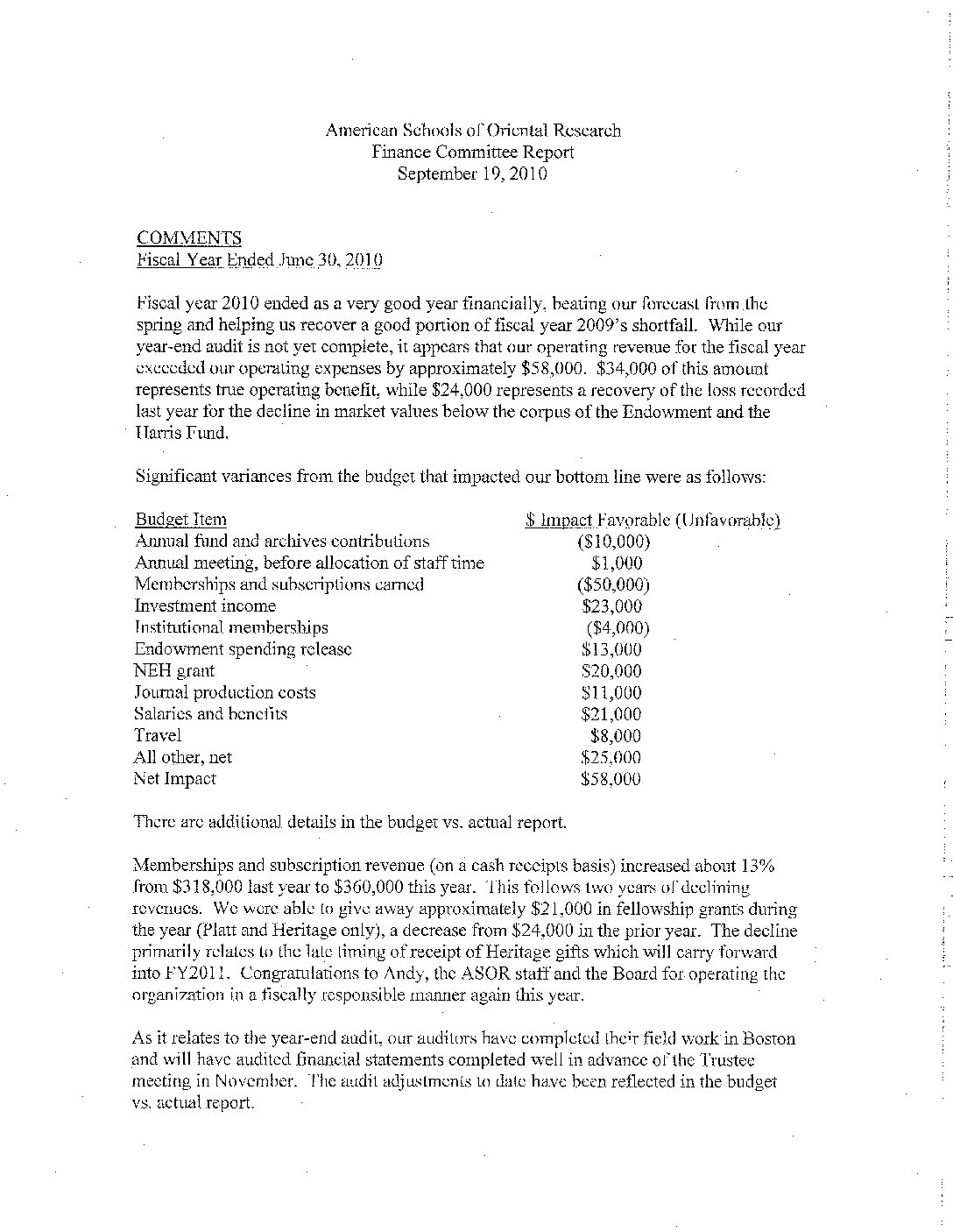 American Schools of Oriental Research
Finance Committee Report
September 19, 2010

COMMENTS
Fiscal Year Ended June 30, 2010

Fiscal year 2010 ended as a very good year financially, beating our forecast from the spring and helping us recover a good portion of fiscal year 2009's shortfall. While our year-end audit is not yet complete, it appears that our operating revenue for the fiscal year exceeded our operating expenses by approximately $58,000. $34,000 of this amount represents true operating benefit, while $24,000 represents a recovery of the loss recorded last year for the decline in market values below the corpus of the Endowment and the Harris Fund.

Significant variances from the budget that impacted our bottom line were as follows:

| Budget Item | $ Impact Favorable (Unfavorable) |
|---|---|
| Annual fund and archives contributions | ($10,000) |
| Annual meeting, before allocation of staff time | $1,000 |
| Memberships and subscriptions earned | ($50,000) |
| Investment income | $23,000 |
| Institutional memberships | ($4,000) |
| Endowment spending release | $13,000 |
| NEH grant | $20,000 |
| Journal production costs | $11,000 |
| Salaries and benefits | $21,000 |
| Travel | $8,000 |
| All other, net | $25,000 |
| Net Impact | $58,000 |

There are additional details in the budget vs. actual report.

Memberships and subscription revenue (on a cash receipts basis) increased about 13% from $318,000 last year to $360,000 this year. This follows two years of declining revenues. We were able to give away approximately $21,000 in fellowship grants during the year (Platt and Heritage only), a decrease from $24,000 in the prior year. The decline primarily relates to the late timing of receipt of Heritage gifts which will carry forward into FY2011. Congratulations to Andy, the ASOR staff and the Board for operating the organization in a fiscally responsible manner again this year.

As it relates to the year-end audit, our auditors have completed their field work in Boston and will have audited financial statements completed well in advance of the Trustee meeting in November. The audit adjustments to date have been reflected in the budget vs. actual report.